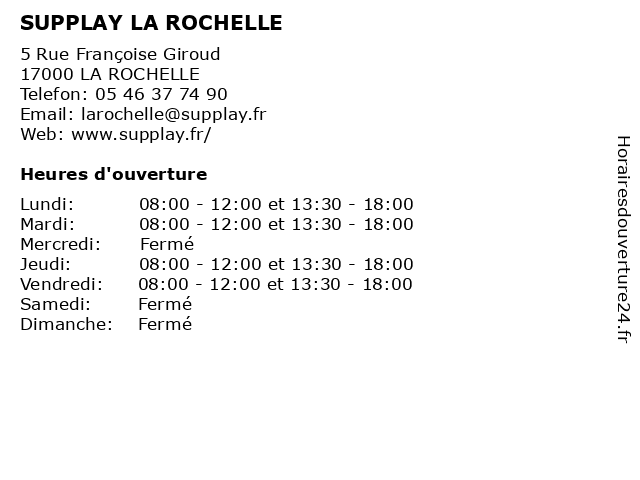 SUPPLAY LA ROCHELLE

5 Rue Françoise Giroud
17000 LA ROCHELLE
Telefon: 05 46 37 74 90
Email: larochelle@supplay.fr
Web: www.supplay.fr/

Heures d'ouverture

| | |
|---|---|
| Lundi: | 08:00 - 12:00 et 13:30 - 18:00 |
| Mardi: | 08:00 - 12:00 et 13:30 - 18:00 |
| Mercredi: | Fermé |
| Jeudi: | 08:00 - 12:00 et 13:30 - 18:00 |
| Vendredi: | 08:00 - 12:00 et 13:30 - 18:00 |
| Samedi: | Fermé |
| Dimanche: | Fermé |

Horairesdouverture24.fr